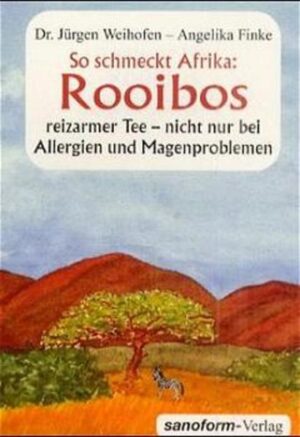 Dr. Jürgen Weihofen – Angelika Finke

So schmeckt Afrika:
Rooibos
reizarmer Tee – nicht nur bei Allergien und Magenproblemen

sanoform-Verlag